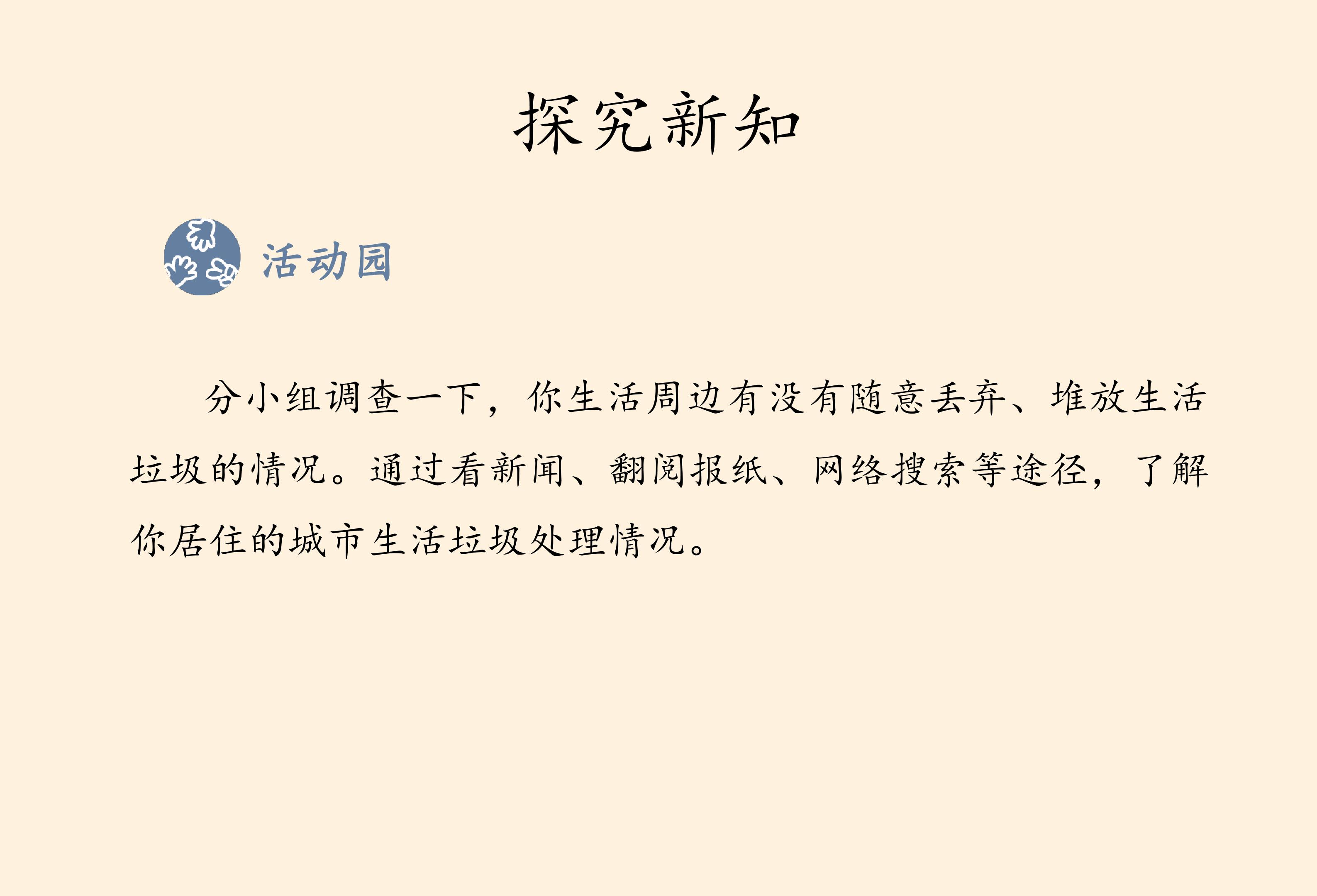 探究新知

活动园

分小组调查一下，你生活周边有没有随意丢弃、堆放生活垃圾的情况。通过看新闻、翻阅报纸、网络搜索等途径，了解你居住的城市生活垃圾处理情况。